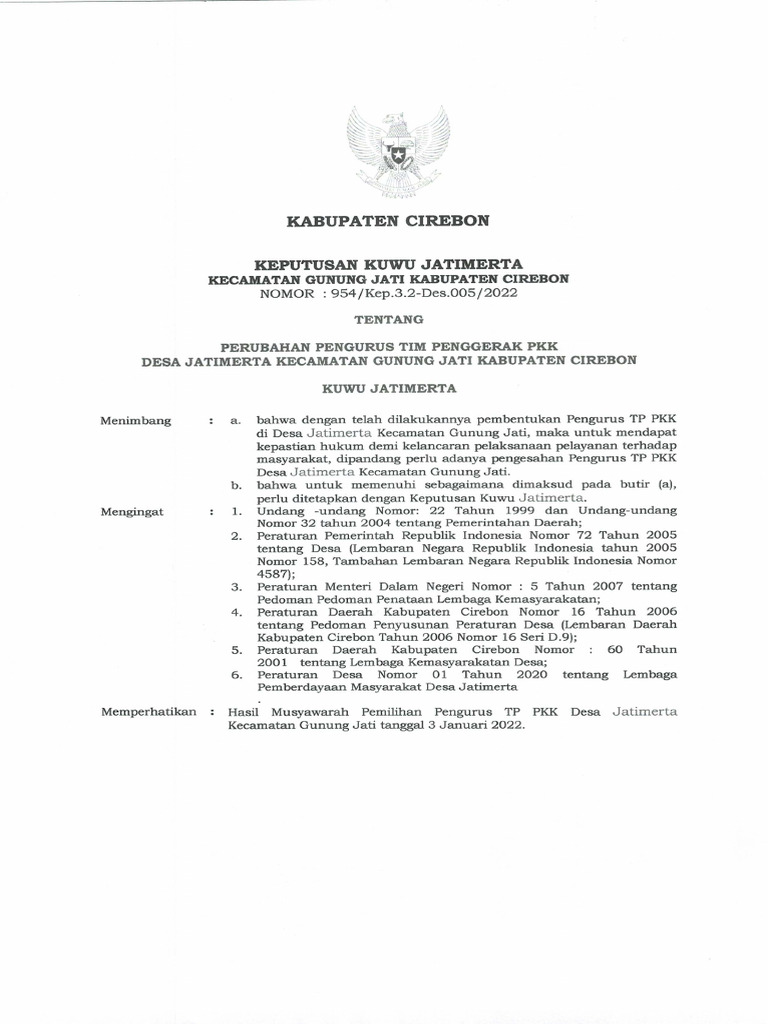 KABUPATEN CIREBON

KEPUTUSAN KUWU JATIMERTA
KECAMATAN GUNUNG JATI KABUPATEN CIREBON
NOMOR : 954/Kep.3.2-Des.005/2022

TENTANG

PERUBAHAN PENGURUS TIM PENGGERAK PKK
DESA JATIMERTA KECAMATAN GUNUNG JATI KABUPATEN CIREBON

KUWU JATIMERTA

Menimbang : a. bahwa dengan telah dilakukannya pembentukan Pengurus TP PKK di Desa Jatimerta Kecamatan Gunung Jati, maka untuk mendapat kepastian hukum demi kelancaran pelaksanaan pelayanan terhadap masyarakat, dipandang perlu adanya pengesahan Pengurus TP PKK Desa Jatimerta Kecamatan Gunung Jati.
b. bahwa untuk memenuhi sebagaimana dimaksud pada butir (a), perlu ditetapkan dengan Keputusan Kuwu Jatimerta.

Mengingat : 1. Undang -undang Nomor: 22 Tahun 1999 dan Undang-undang Nomor 32 tahun 2004 tentang Pemerintahan Daerah;
2. Peraturan Pemerintah Republik Indonesia Nomor 72 Tahun 2005 tentang Desa (Lembaran Negara Republik Indonesia tahun 2005 Nomor 158, Tambahan Lembaran Negara Republik Indonesia Nomor 4587);
3. Peraturan Menteri Dalam Negeri Nomor : 5 Tahun 2007 tentang Pedoman Pedoman Penataan Lembaga Kemasyarakatan;
4. Peraturan Daerah Kabupaten Cirebon Nomor 16 Tahun 2006 tentang Pedoman Penyusunan Peraturan Desa (Lembaran Daerah Kabupaten Cirebon Tahun 2006 Nomor 16 Seri D.9);
5. Peraturan Daerah Kabupaten Cirebon Nomor : 60 Tahun 2001 tentang Lembaga Kemasyarakatan Desa;
6. Peraturan Desa Nomor 01 Tahun 2020 tentang Lembaga Pemberdayaan Masyarakat Desa Jatimerta

Memperhatikan : Hasil Musyawarah Pemilihan Pengurus TP PKK Desa Jatimerta Kecamatan Gunung Jati tanggal 3 Januari 2022.